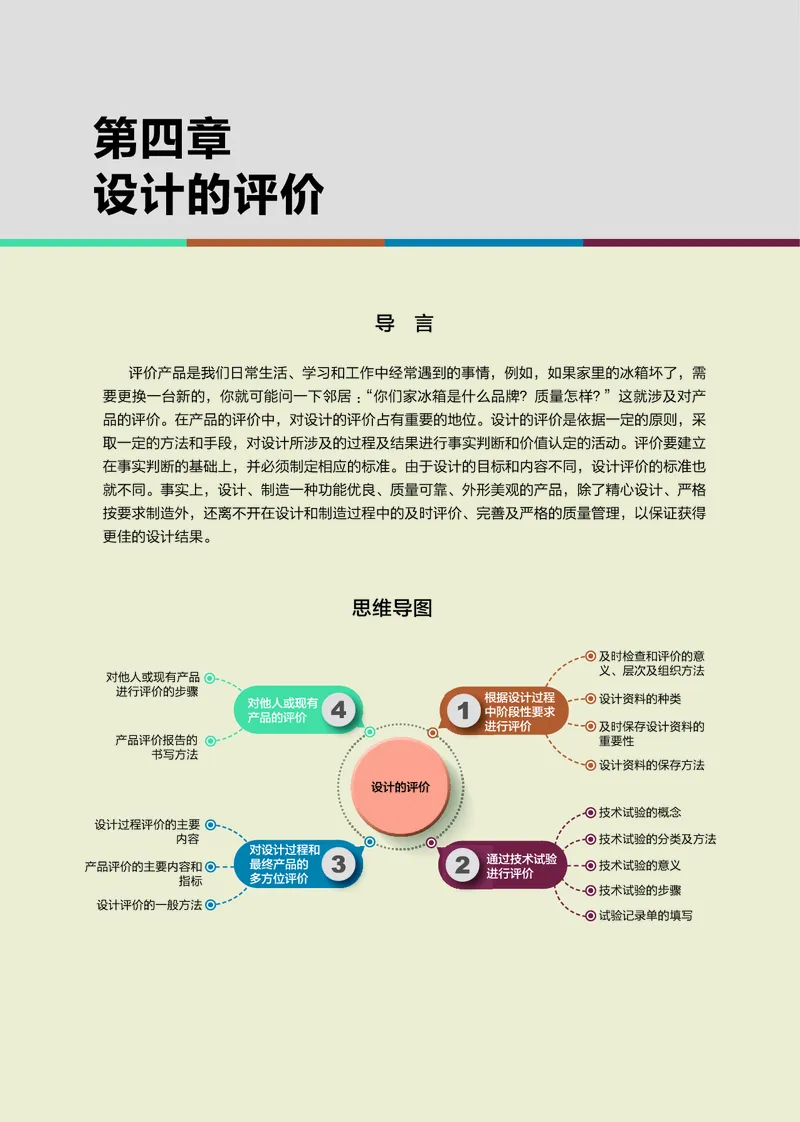 第四章
设计的评价

导 言

评价产品是我们日常生活、学习和工作中经常遇到的事情，例如，如果家里的冰箱坏了，需要更换一台新的，你就可能问一下邻居：“你们家冰箱是什么品牌？质量怎样？”这就涉及对产品的评价。在产品的评价中，对设计的评价占有重要的地位。设计的评价是依据一定的原则，采取一定的方法和手段，对设计所涉及的过程及结果进行事实判断和价值认定的活动。评价要建立在事实判断的基础上，并必须制定相应的标准。由于设计的目标和内容不同，设计评价的标准也就不同。事实上，设计、制造一种功能优良、质量可靠、外形美观的产品，除了精心设计、严格按要求制造外，还离不开在设计和制造过程中的及时评价、完善及严格的质量管理，以保证获得更佳的设计结果。

思维导图

设计的评价

1 根据设计过程中阶段性要求进行评价
及时检查和评价的意义、层次及组织方法
设计资料的种类
及时保存设计资料的重要性
设计资料的保存方法

2 通过技术试验进行评价
技术试验的概念
技术试验的分类及方法
技术试验的意义
技术试验的步骤
试验记录单的填写

3 对设计过程和最终产品的多方位评价
设计过程评价的主要内容
产品评价的主要内容和指标
设计评价的一般方法

4 对他人或现有产品的评价
对他人或现有产品进行评价的步骤
产品评价报告的书写方法